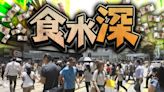 食水深